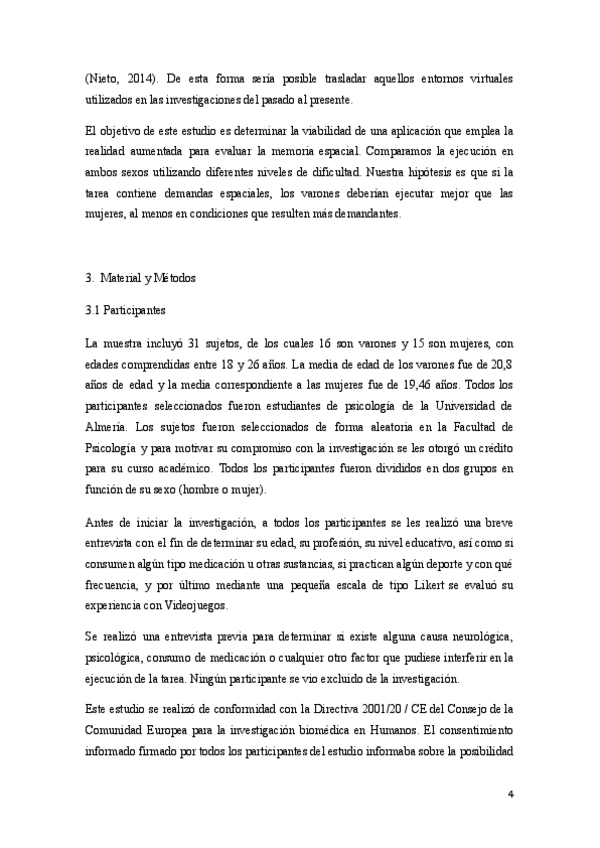 (Nieto, 2014). De esta forma sería posible trasladar aquellos entornos virtuales utilizados en las investigaciones del pasado al presente.

El objetivo de este estudio es determinar la viabilidad de una aplicación que emplea la realidad aumentada para evaluar la memoria espacial. Comparamos la ejecución en ambos sexos utilizando diferentes niveles de dificultad. Nuestra hipótesis es que si la tarea contiene demandas espaciales, los varones deberían ejecutar mejor que las mujeres, al menos en condiciones que resulten más demandantes.

3. Material y Métodos

3.1 Participantes

La muestra incluyó 31 sujetos, de los cuales 16 son varones y 15 son mujeres, con edades comprendidas entre 18 y 26 años. La media de edad de los varones fue de 20,8 años de edad y la media correspondiente a las mujeres fue de 19,46 años. Todos los participantes seleccionados fueron estudiantes de psicología de la Universidad de Almería. Los sujetos fueron seleccionados de forma aleatoria en la Facultad de Psicología y para motivar su compromiso con la investigación se les otorgó un crédito para su curso académico. Todos los participantes fueron divididos en dos grupos en función de su sexo (hombre o mujer).

Antes de iniciar la investigación, a todos los participantes se les realizó una breve entrevista con el fin de determinar su edad, su profesión, su nivel educativo, así como si consumen algún tipo medicación u otras sustancias, si practican algún deporte y con qué frecuencia, y por último mediante una pequeña escala de tipo Likert se evaluó su experiencia con Videojuegos.

Se realizó una entrevista previa para determinar si existe alguna causa neurológica, psicológica, consumo de medicación o cualquier otro factor que pudiese interferir en la ejecución de la tarea. Ningún participante se vio excluido de la investigación.

Este estudio se realizó de conformidad con la Directiva 2001/20 / CE del Consejo de la Comunidad Europea para la investigación biomédica en Humanos. El consentimiento informado firmado por todos los participantes del estudio informaba sobre la posibilidad

4